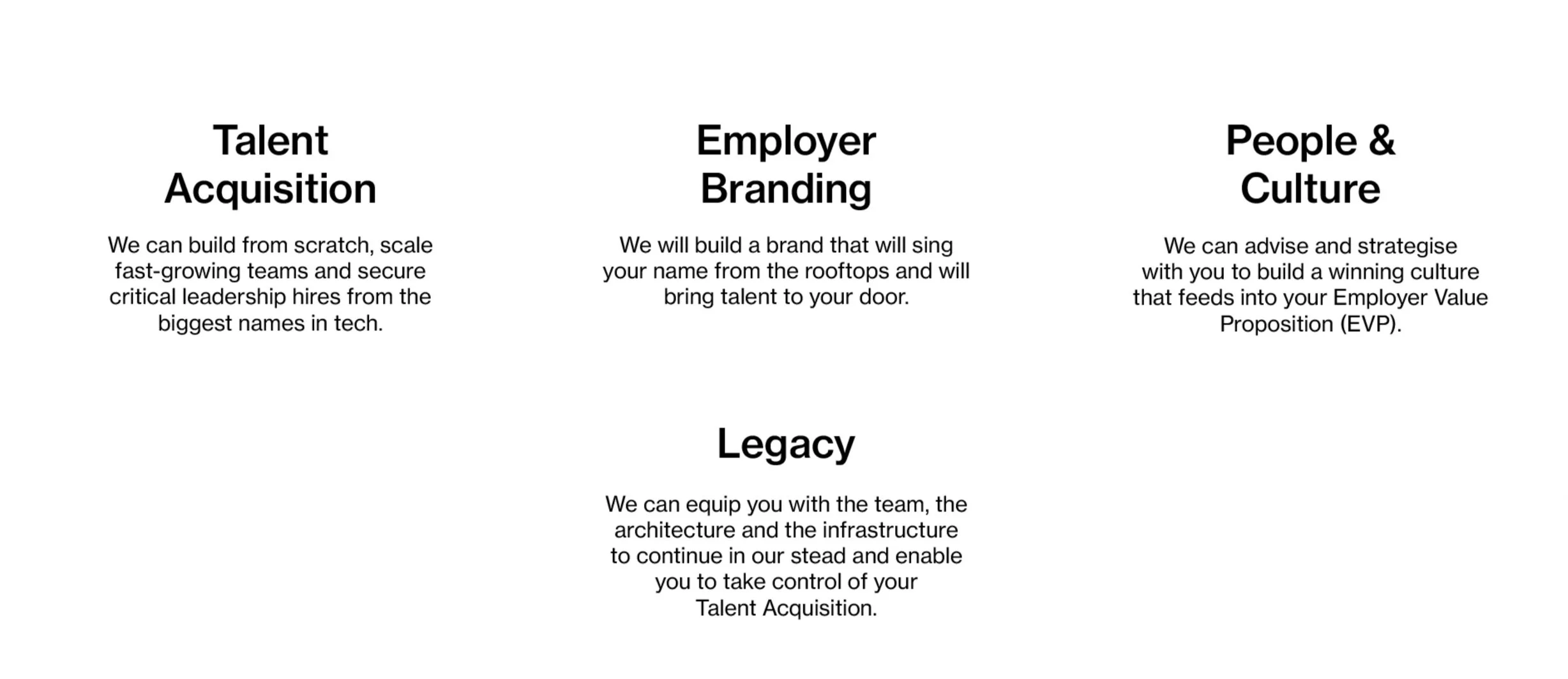 Talent Acquisition

We can build from scratch, scale fast-growing teams and secure critical leadership hires from the biggest names in tech.

Employer Branding

We will build a brand that will sing your name from the rooftops and will bring talent to your door.

People & Culture

We can advise and strategise with you to build a winning culture that feeds into your Employer Value Proposition (EVP).

Legacy

We can equip you with the team, the architecture and the infrastructure to continue in our stead and enable you to take control of your Talent Acquisition.